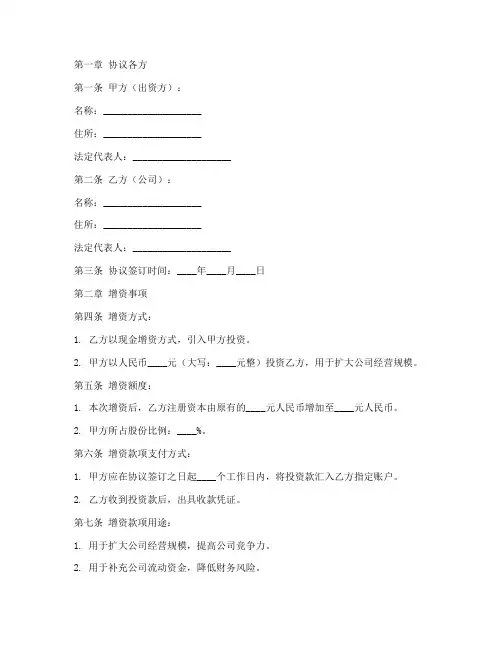 第一章 协议各方

第一条 甲方（出资方）：

名称：____________________

住所：____________________

法定代表人：____________________

第二条 乙方（公司）：

名称：____________________

住所：____________________

法定代表人：____________________

第三条 协议签订时间：____年____月____日

第二章 增资事项

第四条 增资方式：

1. 乙方以现金增资方式，引入甲方投资。

2. 甲方以人民币____元（大写：____元整）投资乙方，用于扩大公司经营规模。

第五条 增资额度：

1. 本次增资后，乙方注册资本由原有的____元人民币增加至____元人民币。

2. 甲方所占股份比例：____%。

第六条 增资款项支付方式：

1. 甲方应在协议签订之日起____个工作日内，将投资款汇入乙方指定账户。

2. 乙方收到投资款后，出具收款凭证。

第七条 增资款项用途：

1. 用于扩大公司经营规模，提高公司竞争力。

2. 用于补充公司流动资金，降低财务风险。